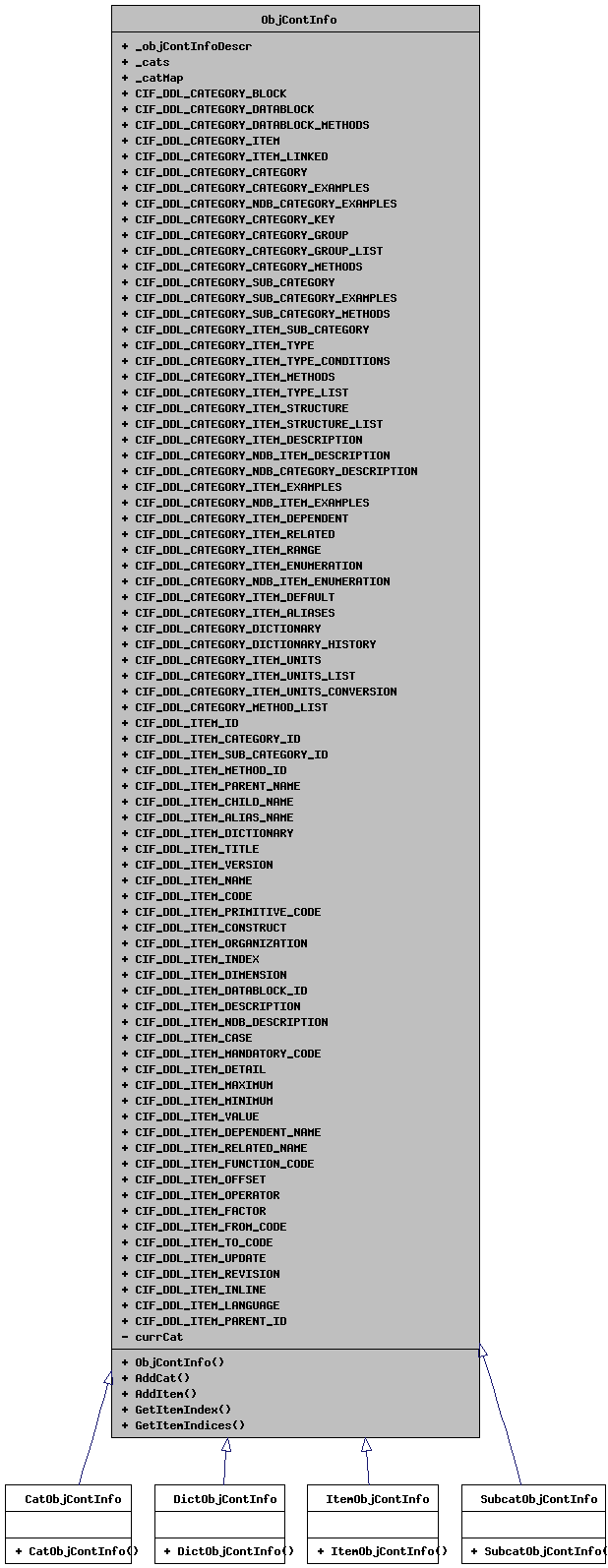 ObjContInfo

+ _objContInfoDescr
+ _cats
+ _catMap
+ CIF_DDL_CATEGORY_BLOCK
+ CIF_DDL_CATEGORY_DATABLOCK
+ CIF_DDL_CATEGORY_DATABLOCK_METHODS
+ CIF_DDL_CATEGORY_ITEM
+ CIF_DDL_CATEGORY_ITEM_LINKED
+ CIF_DDL_CATEGORY_CATEGORY
+ CIF_DDL_CATEGORY_CATEGORY_EXAMPLES
+ CIF_DDL_CATEGORY_NDB_CATEGORY_EXAMPLES
+ CIF_DDL_CATEGORY_CATEGORY_KEY
+ CIF_DDL_CATEGORY_CATEGORY_GROUP
+ CIF_DDL_CATEGORY_CATEGORY_GROUP_LIST
+ CIF_DDL_CATEGORY_CATEGORY_METHODS
+ CIF_DDL_CATEGORY_SUB_CATEGORY
+ CIF_DDL_CATEGORY_SUB_CATEGORY_EXAMPLES
+ CIF_DDL_CATEGORY_SUB_CATEGORY_METHODS
+ CIF_DDL_CATEGORY_ITEM_SUB_CATEGORY
+ CIF_DDL_CATEGORY_ITEM_TYPE
+ CIF_DDL_CATEGORY_ITEM_TYPE_CONDITIONS
+ CIF_DDL_CATEGORY_ITEM_METHODS
+ CIF_DDL_CATEGORY_ITEM_TYPE_LIST
+ CIF_DDL_CATEGORY_ITEM_STRUCTURE
+ CIF_DDL_CATEGORY_ITEM_STRUCTURE_LIST
+ CIF_DDL_CATEGORY_ITEM_DESCRIPTION
+ CIF_DDL_CATEGORY_NDB_ITEM_DESCRIPTION
+ CIF_DDL_CATEGORY_NDB_CATEGORY_DESCRIPTION
+ CIF_DDL_CATEGORY_ITEM_EXAMPLES
+ CIF_DDL_CATEGORY_NDB_ITEM_EXAMPLES
+ CIF_DDL_CATEGORY_ITEM_DEPENDENT
+ CIF_DDL_CATEGORY_ITEM_RELATED
+ CIF_DDL_CATEGORY_ITEM_RANGE
+ CIF_DDL_CATEGORY_ITEM_ENUMERATION
+ CIF_DDL_CATEGORY_NDB_ITEM_ENUMERATION
+ CIF_DDL_CATEGORY_ITEM_DEFAULT
+ CIF_DDL_CATEGORY_ITEM_ALIASES
+ CIF_DDL_CATEGORY_DICTIONARY
+ CIF_DDL_CATEGORY_DICTIONARY_HISTORY
+ CIF_DDL_CATEGORY_ITEM_UNITS
+ CIF_DDL_CATEGORY_ITEM_UNITS_LIST
+ CIF_DDL_CATEGORY_ITEM_UNITS_CONVERSION
+ CIF_DDL_CATEGORY_METHOD_LIST
+ CIF_DDL_ITEM_ID
+ CIF_DDL_ITEM_CATEGORY_ID
+ CIF_DDL_ITEM_SUB_CATEGORY_ID
+ CIF_DDL_ITEM_METHOD_ID
+ CIF_DDL_ITEM_PARENT_NAME
+ CIF_DDL_ITEM_CHILD_NAME
+ CIF_DDL_ITEM_ALIAS_NAME
+ CIF_DDL_ITEM_DICTIONARY
+ CIF_DDL_ITEM_TITLE
+ CIF_DDL_ITEM_VERSION
+ CIF_DDL_ITEM_NAME
+ CIF_DDL_ITEM_CODE
+ CIF_DDL_ITEM_PRIMITIVE_CODE
+ CIF_DDL_ITEM_CONSTRUCT
+ CIF_DDL_ITEM_ORGANIZATION
+ CIF_DDL_ITEM_INDEX
+ CIF_DDL_ITEM_DIMENSION
+ CIF_DDL_ITEM_DATABLOCK_ID
+ CIF_DDL_ITEM_DESCRIPTION
+ CIF_DDL_ITEM_NDB_DESCRIPTION
+ CIF_DDL_ITEM_CASE
+ CIF_DDL_ITEM_MANDATORY_CODE
+ CIF_DDL_ITEM_DETAIL
+ CIF_DDL_ITEM_MAXIMUM
+ CIF_DDL_ITEM_MINIMUM
+ CIF_DDL_ITEM_VALUE
+ CIF_DDL_ITEM_DEPENDENT_NAME
+ CIF_DDL_ITEM_RELATED_NAME
+ CIF_DDL_ITEM_FUNCTION_CODE
+ CIF_DDL_ITEM_OFFSET
+ CIF_DDL_ITEM_OPERATOR
+ CIF_DDL_ITEM_FACTOR
+ CIF_DDL_ITEM_FROM_CODE
+ CIF_DDL_ITEM_TO_CODE
+ CIF_DDL_ITEM_UPDATE
+ CIF_DDL_ITEM_REVISION
+ CIF_DDL_ITEM_INLINE
+ CIF_DDL_ITEM_LANGUAGE
+ CIF_DDL_ITEM_PARENT_ID
- currCat

+ ObjContInfo()
+ AddCat()
+ AddItem()
+ GetItemIndex()
+ GetItemIndices()

CatObjContInfo

+ CatObjContInfo()

DictObjContInfo

+ DictObjContInfo()

ItemObjContInfo

+ ItemObjContInfo()

SubcatObjContInfo

+ SubcatObjContInfo(